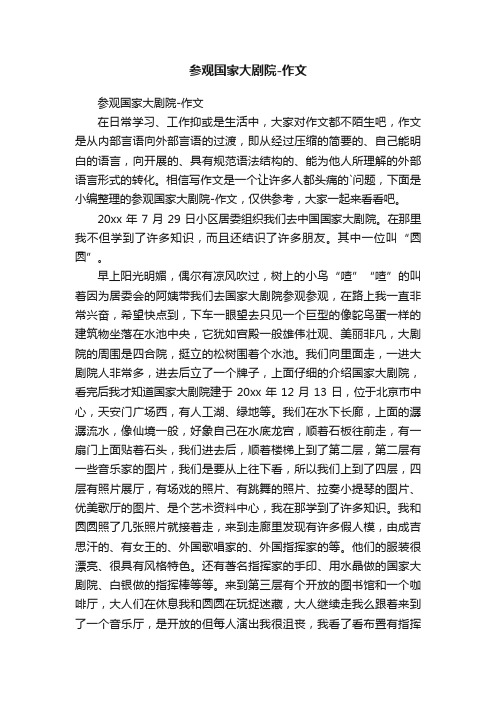 参观国家大剧院-作文

参观国家大剧院-作文

在日常学习、工作抑或是生活中，大家对作文都不陌生吧，作文是从内部言语向外部言语的过渡，即从经过压缩的简要的、自己能明白的语言，向开展的、具有规范语法结构的、能为他人所理解的外部语言形式的转化。相信写作文是一个让许多人都头痛的`问题，下面是小编整理的参观国家大剧院-作文，仅供参考，大家一起来看看吧。

20xx 年 7 月 29 日小区居委组织我们去中国国家大剧院。在那里我不但学到了许多知识，而且还结识了许多朋友。其中一位叫“圆圆”。

早上阳光明媚，偶尔有凉风吹过，树上的小鸟“喳”“喳”的叫着因为居委会的阿姨带我们去国家大剧院参观参观，在路上我一直非常兴奋，希望快点到，下车一眼望去只见一个巨型的像鸵鸟蛋一样的建筑物坐落在水池中央，它犹如宫殿一般雄伟壮观、美丽非凡，大剧院的周围是四合院，挺立的松树围着个水池。我们向里面走，一进大剧院人非常多，进去后立了一个牌子，上面仔细的介绍国家大剧院，看完后我才知道国家大剧院建于 20xx 年 12 月 13 日，位于北京市中心，天安门广场西，有人工湖、绿地等。我们在水下长廊，上面的潺潺流水，像仙境一般，好象自己在水底龙宫，顺着石板往前走，有一扇门上面贴着石头，我们进去后，顺着楼梯上到了第二层，第二层有一些音乐家的图片，我们是要从上往下看，所以我们上到了四层，四层有照片展厅，有场戏的照片、有跳舞的照片、拉奏小提琴的图片、优美歌厅的图片、是个艺术资料中心，我在那学到了许多知识。我和圆圆照了几张照片就接着走，来到走廊里发现有许多假人模，由成吉思汗的、有女王的、外国歌唱家的、外国指挥家的等。他们的服装很漂亮、很具有风格特色。还有著名指挥家的手印、用水晶做的国家大剧院、白银做的指挥棒等等。来到第三层有个开放的图书馆和一个咖啡厅，大人们在休息我和圆圆在玩捉迷藏，大人继续走我么跟着来到了一个音乐厅，是开放的但每人演出我很沮丧，我看了看布置有指挥